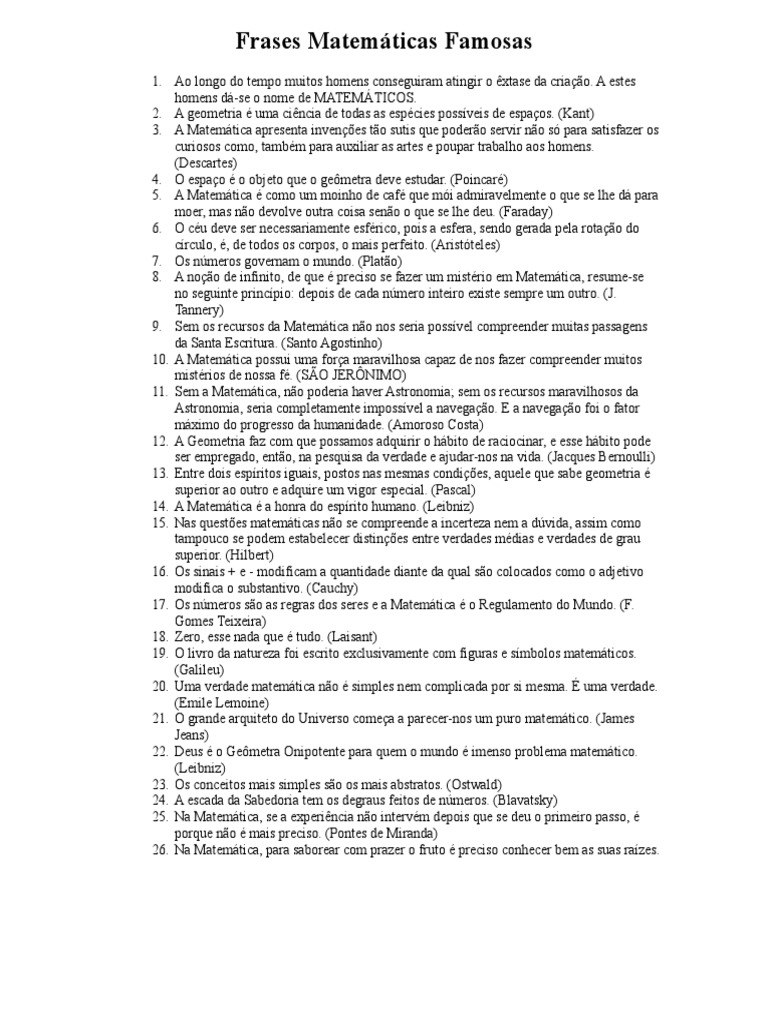 Frases Matemáticas Famosas

1. Ao longo do tempo muitos homens conseguiram atingir o êxtase da criação. A estes homens dá-se o nome de MATEMÁTICOS.
2. A geometria é uma ciência de todas as espécies possíveis de espaços. (Kant)
3. A Matemática apresenta invenções tão sutis que poderão servir não só para satisfazer os curiosos como, também para auxiliar as artes e poupar trabalho aos homens. (Descartes)
4. O espaço é o objeto que o geômetra deve estudar. (Poincaré)
5. A Matemática é como um moinho de café que mói admiravelmente o que se lhe dá para moer, mas não devolve outra coisa senão o que se lhe deu. (Faraday)
6. O céu deve ser necessariamente esférico, pois a esfera, sendo gerada pela rotação do círculo, é, de todos os corpos, o mais perfeito. (Aristóteles)
7. Os números governam o mundo. (Platão)
8. A noção de infinito, de que é preciso se fazer um mistério em Matemática, resume-se no seguinte princípio: depois de cada número inteiro existe sempre um outro. (J. Tannery)
9. Sem os recursos da Matemática não nos seria possível compreender muitas passagens da Santa Escritura. (Santo Agostinho)
10. A Matemática possui uma força maravilhosa capaz de nos fazer compreender muitos mistérios de nossa fé. (SÃO JERÔNIMO)
11. Sem a Matemática, não poderia haver Astronomia; sem os recursos maravilhosos da Astronomia, seria completamente impossível a navegação. E a navegação foi o fator máximo do progresso da humanidade. (Amoroso Costa)
12. A Geometria faz com que possamos adquirir o hábito de raciocinar, e esse hábito pode ser empregado, então, na pesquisa da verdade e ajudar-nos na vida. (Jacques Bernoulli)
13. Entre dois espíritos iguais, postos nas mesmas condições, aquele que sabe geometria é superior ao outro e adquire um vigor especial. (Pascal)
14. A Matemática é a honra do espírito humano. (Leibniz)
15. Nas questões matemáticas não se compreende a incerteza nem a dúvida, assim como tampouco se podem estabelecer distinções entre verdades médias e verdades de grau superior. (Hilbert)
16. Os sinais + e - modificam a quantidade diante da qual são colocados como o adjetivo modifica o substantivo. (Cauchy)
17. Os números são as regras dos seres e a Matemática é o Regulamento do Mundo. (F. Gomes Teixeira)
18. Zero, esse nada que é tudo. (Laisant)
19. O livro da natureza foi escrito exclusivamente com figuras e símbolos matemáticos. (Galileu)
20. Uma verdade matemática não é simples nem complicada por si mesma. É uma verdade. (Emile Lemoine)
21. O grande arquiteto do Universo começa a parecer-nos um puro matemático. (James Jeans)
22. Deus é o Geômetra Onipotente para quem o mundo é imenso problema matemático. (Leibniz)
23. Os conceitos mais simples são os mais abstratos. (Ostwald)
24. A escada da Sabedoria tem os degraus feitos de números. (Blavatsky)
25. Na Matemática, se a experiência não intervém depois que se deu o primeiro passo, é porque não é mais preciso. (Pontes de Miranda)
26. Na Matemática, para saborear com prazer o fruto é preciso conhecer bem as suas raízes.